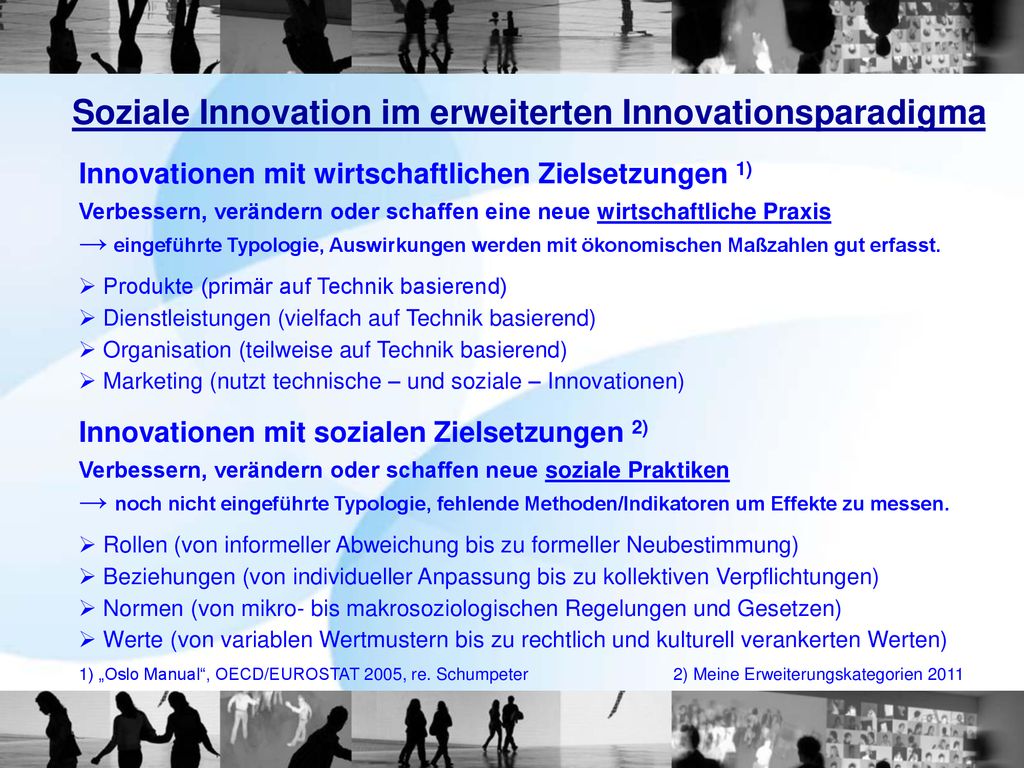 Soziale Innovation im erweiterten Innovationsparadigma

Innovationen mit wirtschaftlichen Zielsetzungen $^{1)}$

Verbessern, verändern oder schaffen eine neue wirtschaftliche Praxis

→ eingeführte Typologie, Auswirkungen werden mit ökonomischen Maßzahlen gut erfasst.

➢ Produkte (primär auf Technik basierend)
➢ Dienstleistungen (vielfach auf Technik basierend)
➢ Organisation (teilweise auf Technik basierend)
➢ Marketing (nutzt technische – und soziale – Innovationen)

Innovationen mit sozialen Zielsetzungen $^{2)}$

Verbessern, verändern oder schaffen neue soziale Praktiken

→ noch nicht eingeführte Typologie, fehlende Methoden/Indikatoren um Effekte zu messen.

➢ Rollen (von informeller Abweichung bis zu formeller Neubestimmung)
➢ Beziehungen (von individueller Anpassung bis zu kollektiven Verpflichtungen)
➢ Normen (von mikro- bis makrosoziologischen Regelungen und Gesetzen)
➢ Werte (von variablen Wertmustern bis zu rechtlich und kulturell verankerten Werten)

1) „Oslo Manual“, OECD/EUROSTAT 2005, re. Schumpeter

2) Meine Erweiterungskategorien 2011